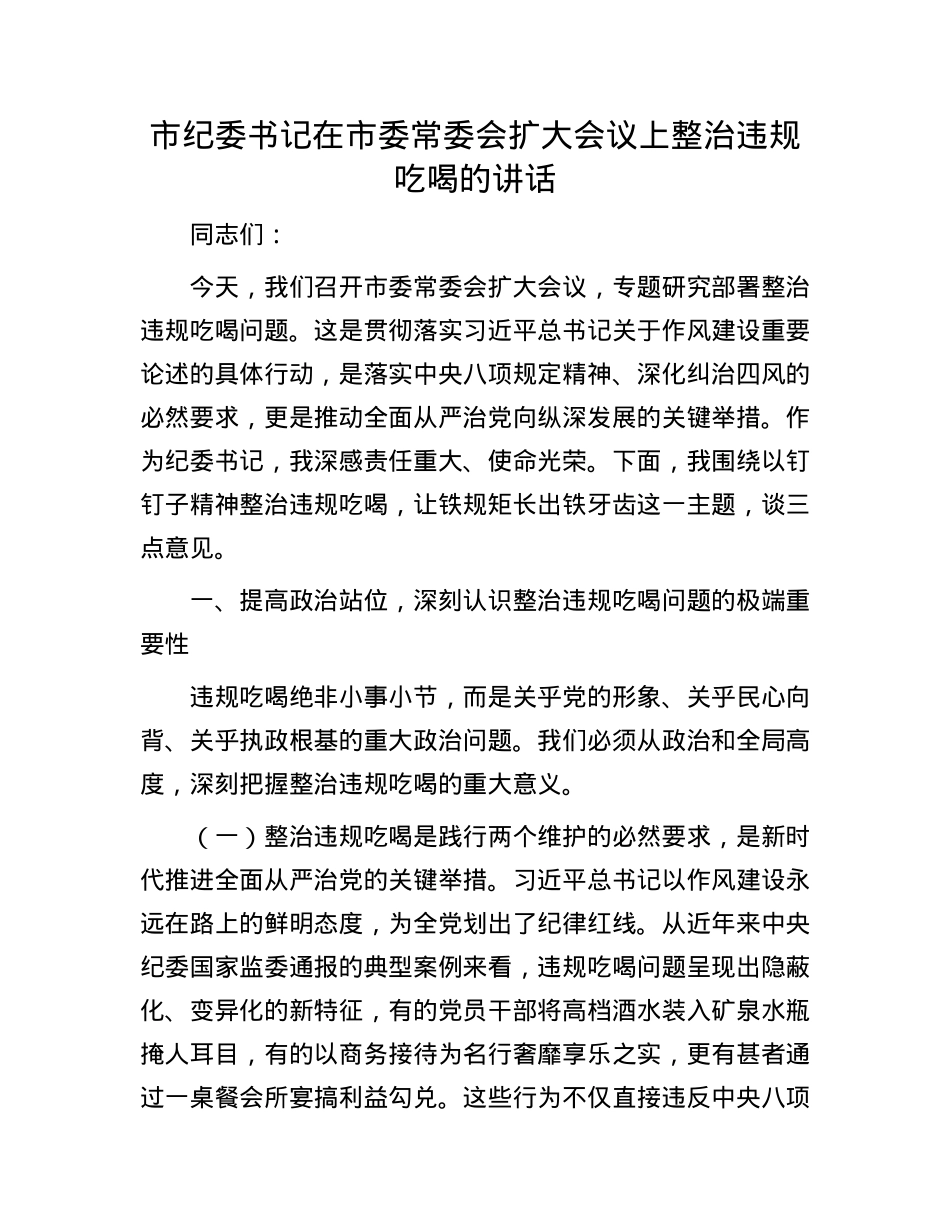 市纪委书记在市委常委会扩大会议上整治违规吃喝的讲话

同志们：

今天，我们召开市委常委会扩大会议，专题研究部署整治违规吃喝问题。这是贯彻落实习近平总书记关于作风建设重要论述的具体行动，是落实中央八项规定精神、深化纠治四风的必然要求，更是推动全面从严治党向纵深发展的关键举措。作为纪委书记，我深感责任重大、使命光荣。下面，我围绕以钉钉子精神整治违规吃喝，让铁规矩长出铁牙齿这一主题，谈三点意见。

一、提高政治站位，深刻认识整治违规吃喝问题的极端重要性

违规吃喝绝非小事小节，而是关乎党的形象、关乎民心向背、关乎执政根基的重大政治问题。我们必须从政治和全局高度，深刻把握整治违规吃喝的重大意义。

（一）整治违规吃喝是践行两个维护的必然要求，是新时代推进全面从严治党的关键举措。习近平总书记以作风建设永远在路上的鲜明态度，为全党划出了纪律红线。从近年来中央纪委国家监委通报的典型案例来看，违规吃喝问题呈现出隐蔽化、变异化的新特征，有的党员干部将高档酒水装入矿泉水瓶掩人耳目，有的以商务接待为名行奢靡享乐之实，更有甚者通过一桌餐会所宴搞利益勾兑。这些行为不仅直接违反中央八项